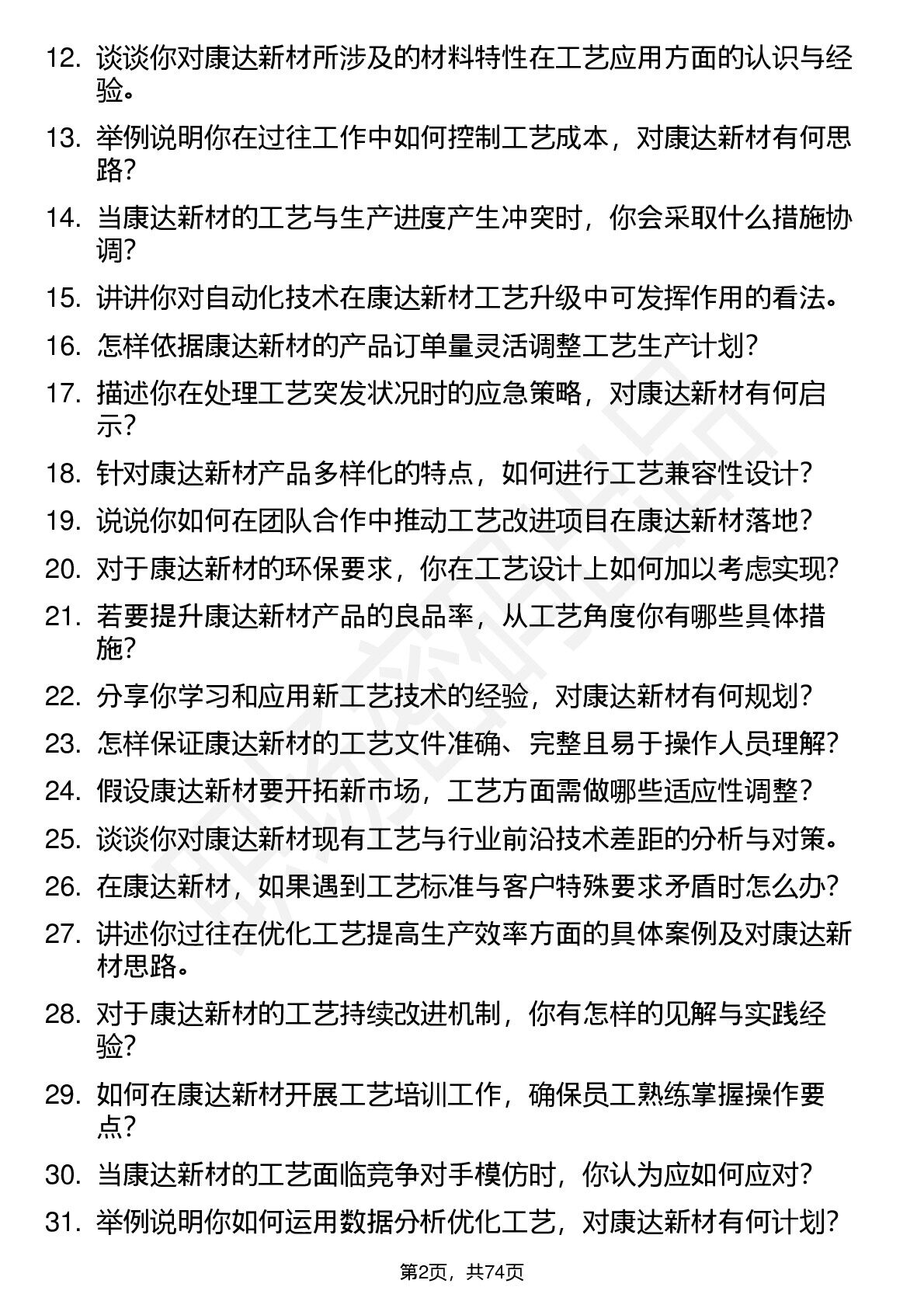 12. 谈谈你对康达新材所涉及的材料特性在工艺应用方面的认识与经验。

13. 举例说明你在过往工作中如何控制工艺成本，对康达新材有何思路？

14. 当康达新材的工艺与生产进度产生冲突时，你会采取什么措施协调？

15. 讲讲你对自动化技术在康达新材工艺升级中可发挥作用的看法。

16. 怎样依据康达新材的产品订单量灵活调整工艺生产计划？

17. 描述你在处理工艺突发状况时的应急策略，对康达新材有何启示？

18. 针对康达新材产品多样化的特点，如何进行工艺兼容性设计？

19. 说说你如何在团队合作中推动工艺改进项目在康达新材落地？

20. 对于康达新材的环保要求，你在工艺设计上如何加以考虑实现？

21. 若要提升康达新材产品的良品率，从工艺角度你有哪些具体措施？

22. 分享你学习和应用新工艺技术的经验，对康达新材有何规划？

23. 怎样保证康达新材的工艺文件准确、完整且易于操作人员理解？

24. 假设康达新材要开拓新市场，工艺方面需做哪些适应性调整？

25. 谈谈你对康达新材现有工艺与行业前沿技术差距的分析与对策。

26. 在康达新材，如果遇到工艺标准与客户特殊要求矛盾时怎么办？

27. 讲述你过往在优化工艺提高生产效率方面的具体案例及对康达新材思路。

28. 对于康达新材的工艺持续改进机制，你有怎样的见解与实践经验？

29. 如何在康达新材开展工艺培训工作，确保员工熟练掌握操作要点？

30. 当康达新材的工艺面临竞争对手模仿时，你认为应如何应对？

31. 举例说明你如何运用数据分析优化工艺，对康达新材有何计划？

第2页，共74页